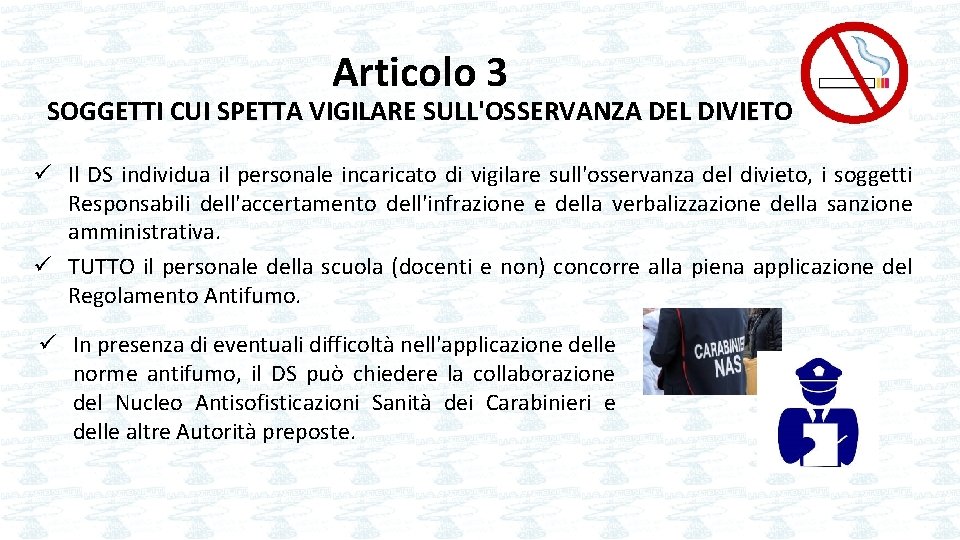 Articolo 3

SOGGETTI CUI SPETTA VIGILARE SULL'OSSERVANZA DEL DIVIETO

✓ Il DS individua il personale incaricato di vigilare sull'osservanza del divieto, i soggetti Responsabili dell'accertamento dell'infrazione e della verbalizzazione della sanzione amministrativa.

✓ TUTTO il personale della scuola (docenti e non) concorre alla piena applicazione del Regolamento Antifumo.

✓ In presenza di eventuali difficoltà nell'applicazione delle norme antifumo, il DS può chiedere la collaborazione del Nucleo Antisofisticazioni Sanità dei Carabinieri e delle altre Autorità preposte.

CARABINIERI
NAS